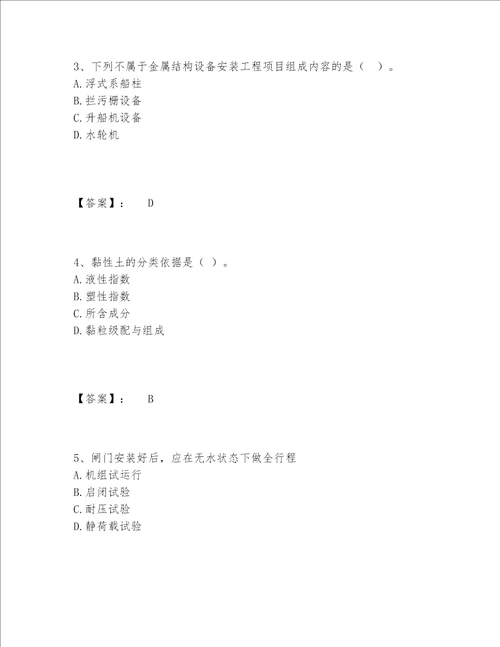 3、下列不属于金属结构设备安装工程项目组成内容的是（ ）。
A. 浮式系船柱
B. 拦污栅设备
C. 升船机设备
D. 水轮机

【答案】： D

4、黏性土的分类依据是（ ）。
A. 液性指数
B. 塑性指数
C. 所含成分
D. 黏粒级配与组成

【答案】： B

5、闸门安装好后，应在无水状态下做全行程
A. 机组试运行
B. 启闭试验
C. 耐压试验
D. 静荷载试验